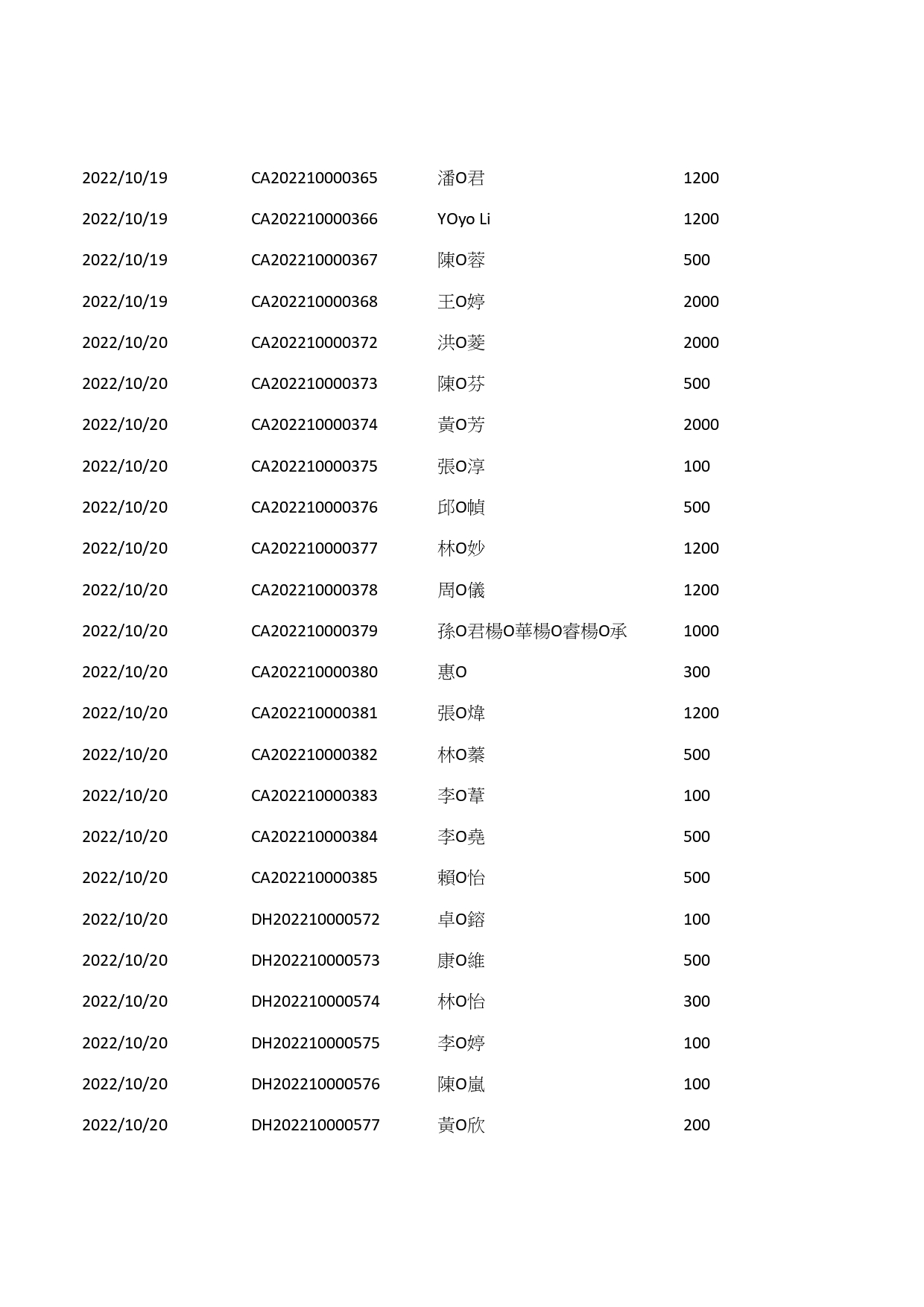 | | | | |
|---|---|---|---|
| 2022/10/19 | CA202210000365 | 潘O君 | 1200 |
| 2022/10/19 | CA202210000366 | YOyo Li | 1200 |
| 2022/10/19 | CA202210000367 | 陳O蓉 | 500 |
| 2022/10/19 | CA202210000368 | 王O婷 | 2000 |
| 2022/10/20 | CA202210000372 | 洪O菱 | 2000 |
| 2022/10/20 | CA202210000373 | 陳O芬 | 500 |
| 2022/10/20 | CA202210000374 | 黃O芳 | 2000 |
| 2022/10/20 | CA202210000375 | 張O淳 | 100 |
| 2022/10/20 | CA202210000376 | 邱O幀 | 500 |
| 2022/10/20 | CA202210000377 | 林O妙 | 1200 |
| 2022/10/20 | CA202210000378 | 周O儀 | 1200 |
| 2022/10/20 | CA202210000379 | 孫O君楊O華楊O睿楊O承 | 1000 |
| 2022/10/20 | CA202210000380 | 惠O | 300 |
| 2022/10/20 | CA202210000381 | 張O煒 | 1200 |
| 2022/10/20 | CA202210000382 | 林O蓁 | 500 |
| 2022/10/20 | CA202210000383 | 李O葦 | 100 |
| 2022/10/20 | CA202210000384 | 李O堯 | 500 |
| 2022/10/20 | CA202210000385 | 賴O怡 | 500 |
| 2022/10/20 | DH202210000572 | 卓O鎔 | 100 |
| 2022/10/20 | DH202210000573 | 康O維 | 500 |
| 2022/10/20 | DH202210000574 | 林O怡 | 300 |
| 2022/10/20 | DH202210000575 | 李O婷 | 100 |
| 2022/10/20 | DH202210000576 | 陳O嵐 | 100 |
| 2022/10/20 | DH202210000577 | 黃O欣 | 200 |